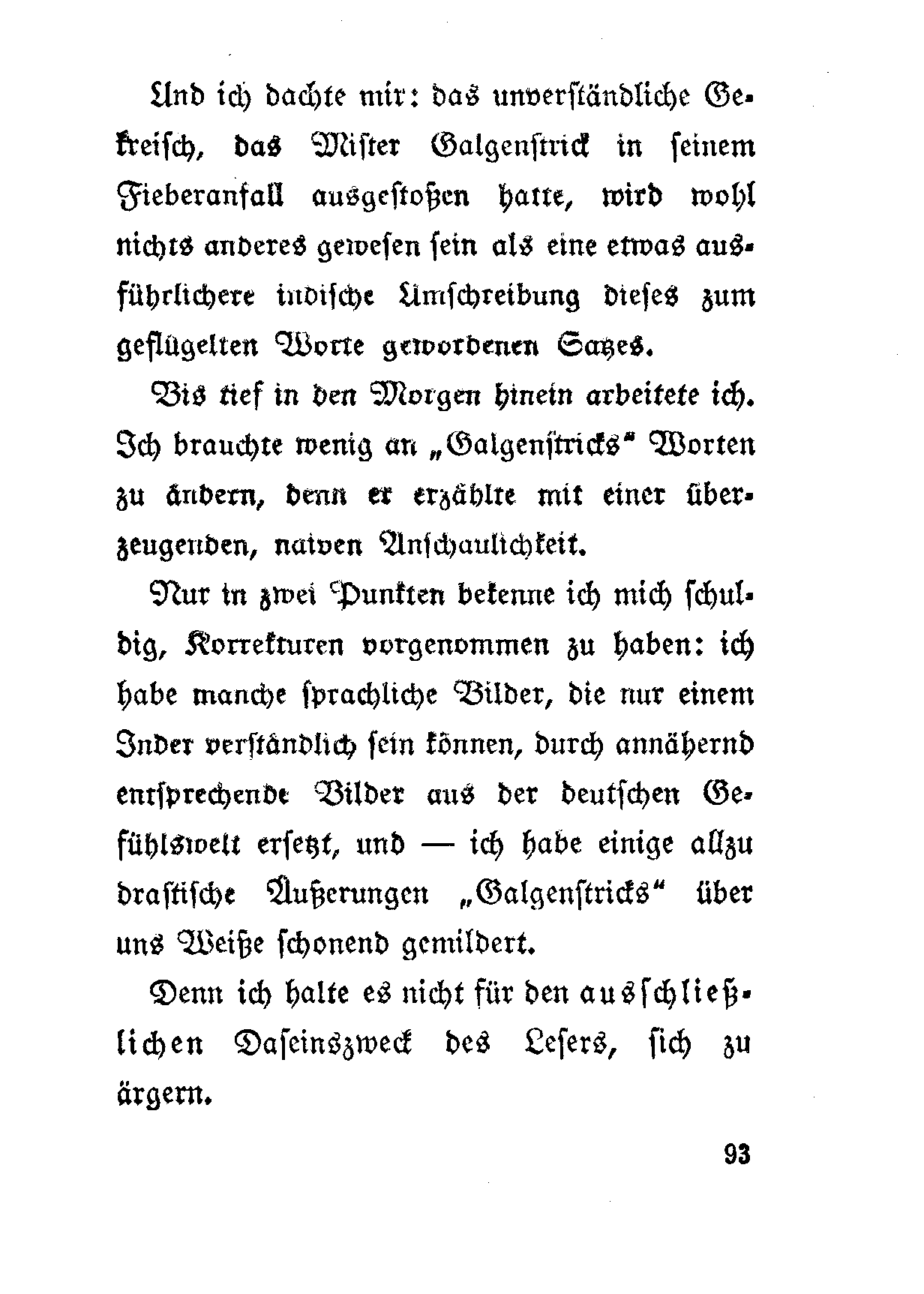 Und ich dachte mir: das unverständliche Gekreisch, das Mister Galgenstrick in seinem Fieberanfall ausgestoßen hatte, wird wohl nichts anderes gewesen sein als eine etwas ausführlichere indische Umschreibung dieses zum geflügelten Worte gewordenen Satzes.

Bis tief in den Morgen hinein arbeitete ich. Ich brauchte wenig an „Galgenstricks“ Worten zu ändern, denn er erzählte mit einer überzeugenden, naiven Anschaulichkeit.

Nur in zwei Punkten bekenne ich mich schuldig, Korrekturen vorgenommen zu haben: ich habe manche sprachliche Bilder, die nur einem Inder verständlich sein können, durch annähernd entsprechende Bilder aus der deutschen Gefühlswelt ersetzt, und — ich habe einige allzu drastische Äußerungen „Galgenstricks“ über uns Weiße schonend gemildert.

Denn ich halte es nicht für den ausschließlichen Daseinszweck des Lesers, sich zu ärgern.

93